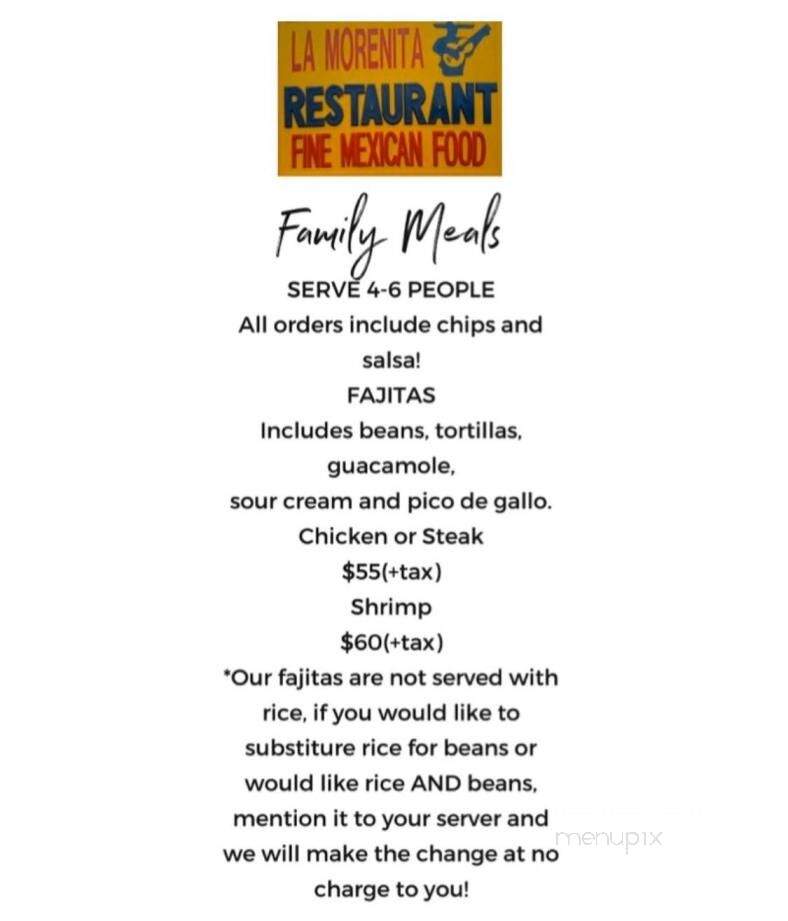 LA MORENITA
RESTAURANT
FINE MEXICAN FOOD

Family Meals

SERVE 4-6 PEOPLE
All orders include chips and salsa!
FAJITAS
Includes beans, tortillas, guacamole,
sour cream and pico de gallo.
Chicken or Steak
$55(+tax)
Shrimp
$60(+tax)
*Our fajitas are not served with rice, if you would like to substiture rice for beans or would like rice AND beans, mention it to your server and we will make the change at no charge to you!

menupix